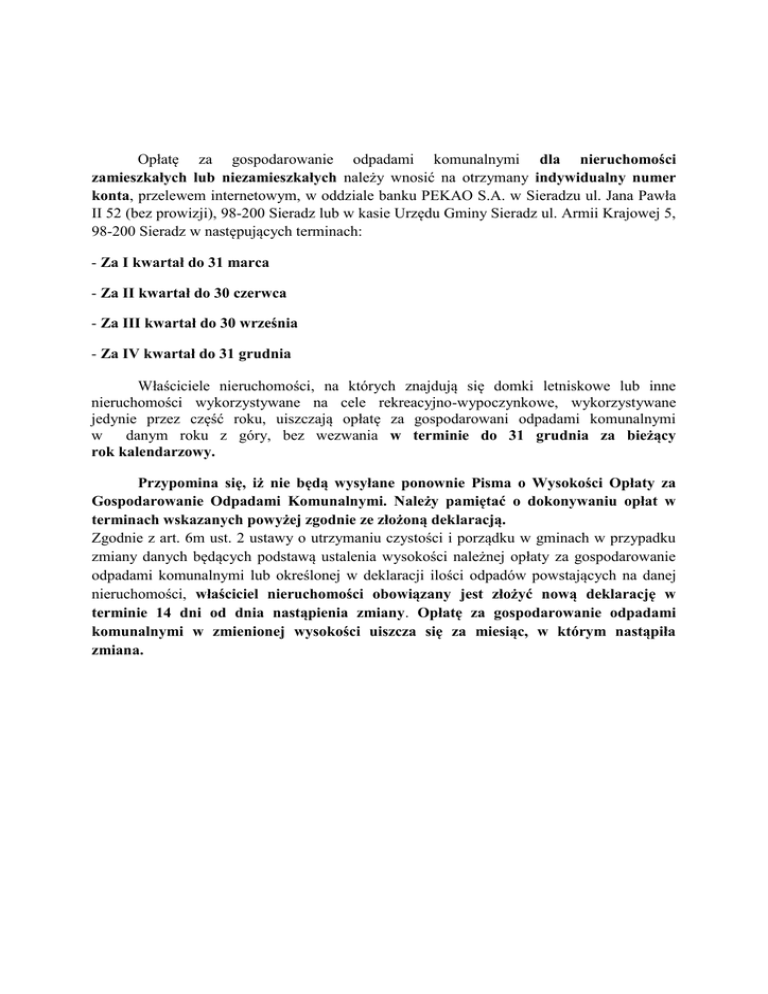 Opłatę za gospodarowanie odpadami komunalnymi dla nieruchomości zamieszkałych lub niezamieszkałych należy wnosić na otrzymany indywidualny numer konta, przelewem internetowym, w oddziale banku PEKAO S.A. w Sieradzu ul. Jana Pawła II 52 (bez prowizji), 98-200 Sieradz lub w kasie Urzędu Gminy Sieradz ul. Armii Krajowej 5, 98-200 Sieradz w następujących terminach:

- Za I kwartał do 31 marca

- Za II kwartał do 30 czerwca

- Za III kwartał do 30 września

- Za IV kwartał do 31 grudnia

Właściciele nieruchomości, na których znajdują się domki letniskowe lub inne nieruchomości wykorzystywane na cele rekreacyjno-wypoczynkowe, wykorzystywane jedynie przez część roku, uiszczają opłatę za gospodarowani odpadami komunalnymi w danym roku z góry, bez wezwania w terminie do 31 grudnia za bieżący rok kalendarzowy.

Przypomina się, iż nie będą wysyłane ponownie Pisma o Wysokości Opłaty za Gospodarowanie Odpadami Komunalnymi. Należy pamiętać o dokonywaniu opłat w terminach wskazanych powyżej zgodnie ze złożoną deklaracją.
Zgodnie z art. 6m ust. 2 ustawy o utrzymaniu czystości i porządku w gminach w przypadku zmiany danych będących podstawą ustalenia wysokości należnej opłaty za gospodarowanie odpadami komunalnymi lub określonej w deklaracji ilości odpadów powstających na danej nieruchomości, właściciel nieruchomości obowiązany jest złożyć nową deklarację w terminie 14 dni od dnia nastąpienia zmiany. Opłatę za gospodarowanie odpadami komunalnymi w zmienionej wysokości uiszcza się za miesiąc, w którym nastąpiła zmiana.